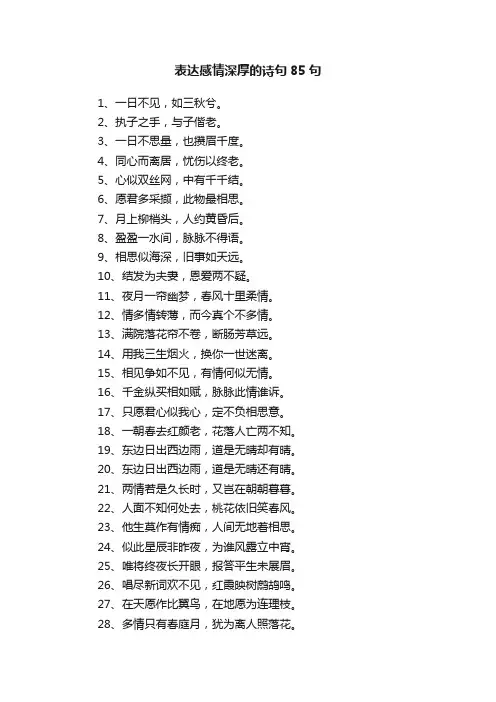 表达感情深厚的诗句 85 句

1、一日不见，如三秋兮。
2、执子之手，与子偕老。
3、一日不思量，也攒眉千度。
4、同心而离居，忧伤以终老。
5、心似双丝网，中有千千结。
6、愿君多采撷，此物最相思。
7、月上柳梢头，人约黄昏后。
8、盈盈一水间，脉脉不得语。
9、相思似海深，旧事如天远。
10、结发为夫妻，恩爱两不疑。
11、夜月一帘幽梦，春风十里柔情。
12、情多情转薄，而今真个不多情。
13、满院落花帘不卷，断肠芳草远。
14、用我三生烟火，换你一世迷离。
15、相见争如不见，有情何似无情。
16、千金纵买相如赋，脉脉此情谁诉。
17、只愿君心似我心，定不负相思意。
18、一朝春去红颜老，花落人亡两不知。
19、东边日出西边雨，道是无晴却有晴。
20、东边日出西边雨，道是无晴还有晴。
21、两情若是久长时，又岂在朝朝暮暮。
22、人面不知何处去，桃花依旧笑春风。
23、他生莫作有情痴，人间无地着相思。
24、似此星辰非昨夜，为谁风露立中宵。
25、唯将终夜长开眼，报答平生未展眉。
26、唱尽新词欢不见，红霞映树鹧鸪鸣。
27、在天愿作比翼鸟，在地愿为连理枝。
28、多情只有春庭月，犹为离人照落花。